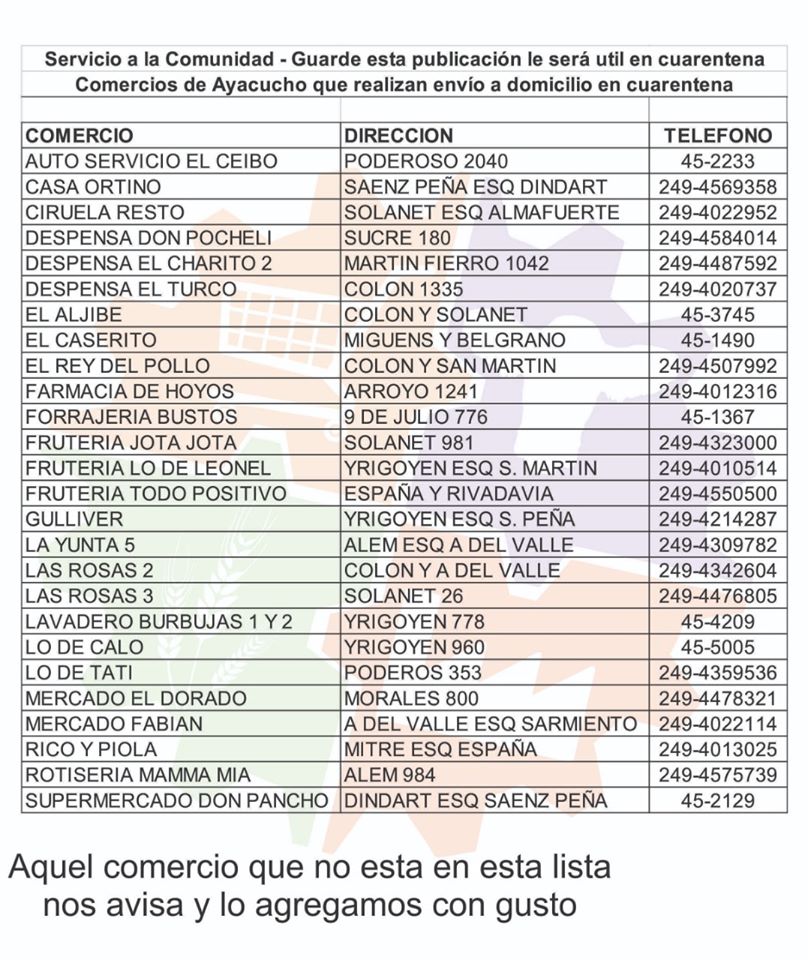 Servicio a la Comunidad - Guarde esta publicación le será util en cuarentena
Comercios de Ayacucho que realizan envío a domicilio en cuarentena

| COMERCIO | DIRECCION | TELEFONO |
|---|---|---|
| AUTO SERVICIO EL CEIBO | PODEROSO 2040 | 45-2233 |
| CASA ORTINO | SAENZ PEÑA ESQ DINDART | 249-4569358 |
| CIRUELA RESTO | SOLANET ESQ ALMAFUERTE | 249-4022952 |
| DESPENSA DON POCHELI | SUCRE 180 | 249-4584014 |
| DESPENSA EL CHARITO 2 | MARTIN FIERRO 1042 | 249-4487592 |
| DESPENSA EL TURCO | COLON 1335 | 249-4020737 |
| EL ALJIBE | COLON Y SOLANET | 45-3745 |
| EL CASERITO | MIGUENS Y BELGRANO | 45-1490 |
| EL REY DEL POLLO | COLON Y SAN MARTIN | 249-4507992 |
| FARMACIA DE HOYOS | ARROYO 1241 | 249-4012316 |
| FORRAJERIA BUSTOS | 9 DE JULIO 776 | 45-1367 |
| FRUTERIA JOTA JOTA | SOLANET 981 | 249-4323000 |
| FRUTERIA LO DE LEONEL | YRIGOYEN ESQ S. MARTIN | 249-4010514 |
| FRUTERIA TODO POSITIVO | ESPAÑA Y RIVADAVIA | 249-4550500 |
| GULLIVER | YRIGOYEN ESQ S. PEÑA | 249-4214287 |
| LA YUNTA 5 | ALEM ESQ A DEL VALLE | 249-4309782 |
| LAS ROSAS 2 | COLON Y A DEL VALLE | 249-4342604 |
| LAS ROSAS 3 | SOLANET 26 | 249-4476805 |
| LAVADERO BURBUJAS 1 Y 2 | YRIGOYEN 778 | 45-4209 |
| LO DE CALO | YRIGOYEN 960 | 45-5005 |
| LO DE TATI | PODEROS 353 | 249-4359536 |
| MERCADO EL DORADO | MORALES 800 | 249-4478321 |
| MERCADO FABIAN | A DEL VALLE ESQ SARMIENTO | 249-4022114 |
| RICO Y PIOLA | MITRE ESQ ESPAÑA | 249-4013025 |
| ROTISERIA MAMMA MIA | ALEM 984 | 249-4575739 |
| SUPERMERCADO DON PANCHO | DINDART ESQ SAENZ PEÑA | 45-2129 |

Aquel comercio que no esta en esta lista nos avisa y lo agregamos con gusto